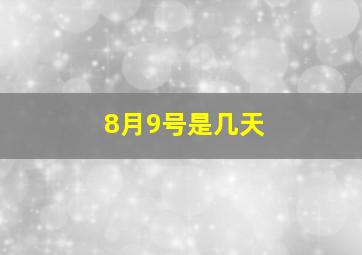 8月9号是几天